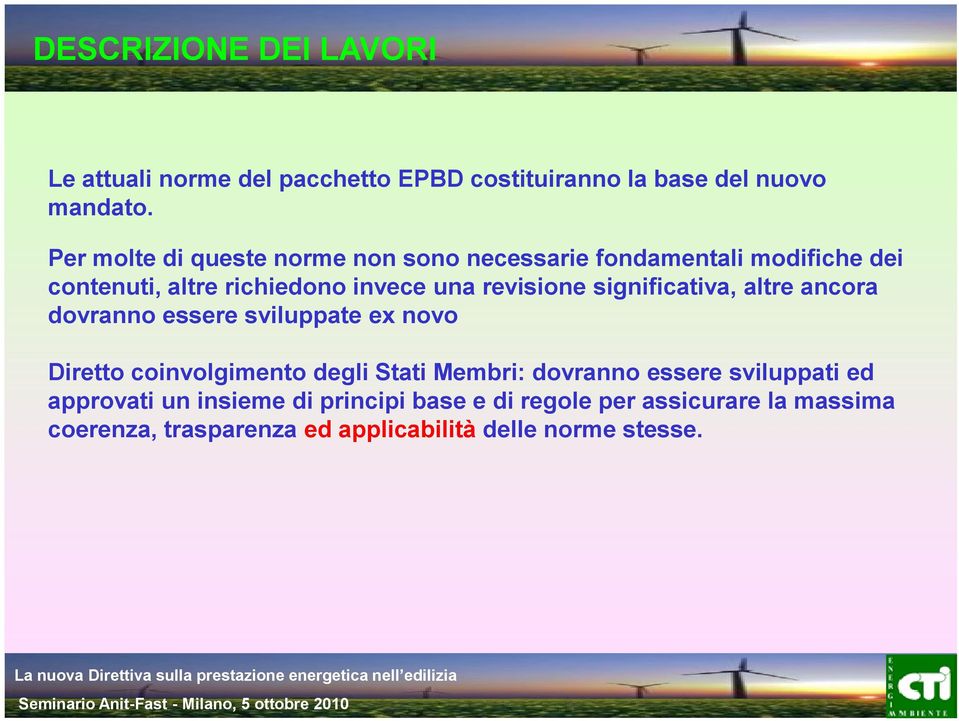 DESCRIZIONE DEI LAVORI

Le attuali norme del pacchetto EPBD costituiranno la base del nuovo mandato.

Per molte di queste norme non sono necessarie fondamentali modifiche dei contenuti, altre richiedono invece una revisione significativa, altre ancora dovranno essere sviluppate ex novo

Diretto coinvolgimento degli Stati Membri: dovranno essere sviluppati ed approvati un insieme di principi base e di regole per assicurare la massima coerenza, trasparenza ed applicabilità delle norme stesse.

La nuova Direttiva sulla prestazione energetica nell'edilizia

Seminario Anit-Fast - Milano, 5 ottobre 2010

ENERGIA AMBIENTE
CTI